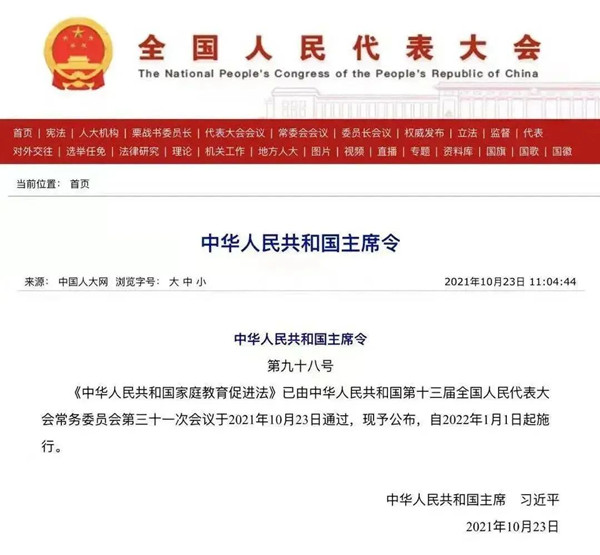 全国人民代表大会
The National People's Congress of the People's Republic of China

首页 | 宪法 | 人大机构 | 栗战书委员长 | 代表大会会议 | 常委会会议 | 委员长会议 | 权威发布 | 立法 | 监督 | 代表
对外交往 | 选举任免 | 法律研究 | 理论 | 机关工作 | 地方人大 | 图片 | 视频 | 直播 | 专题 | 资料库 | 国旗 | 国歌 | 国徽

当前位置： 首页

中华人民共和国主席令

来源： 中国人大网 浏览字号： 大 中 小 2021年10月23日 11:04:44

中华人民共和国主席令
第九十八号

《中华人民共和国家庭教育促进法》已由中华人民共和国第十三届全国人民代表大会常务委员会第三十一次会议于2021年10月23日通过，现予公布，自2022年1月1日起施行。

中华人民共和国主席 习近平
2021年10月23日